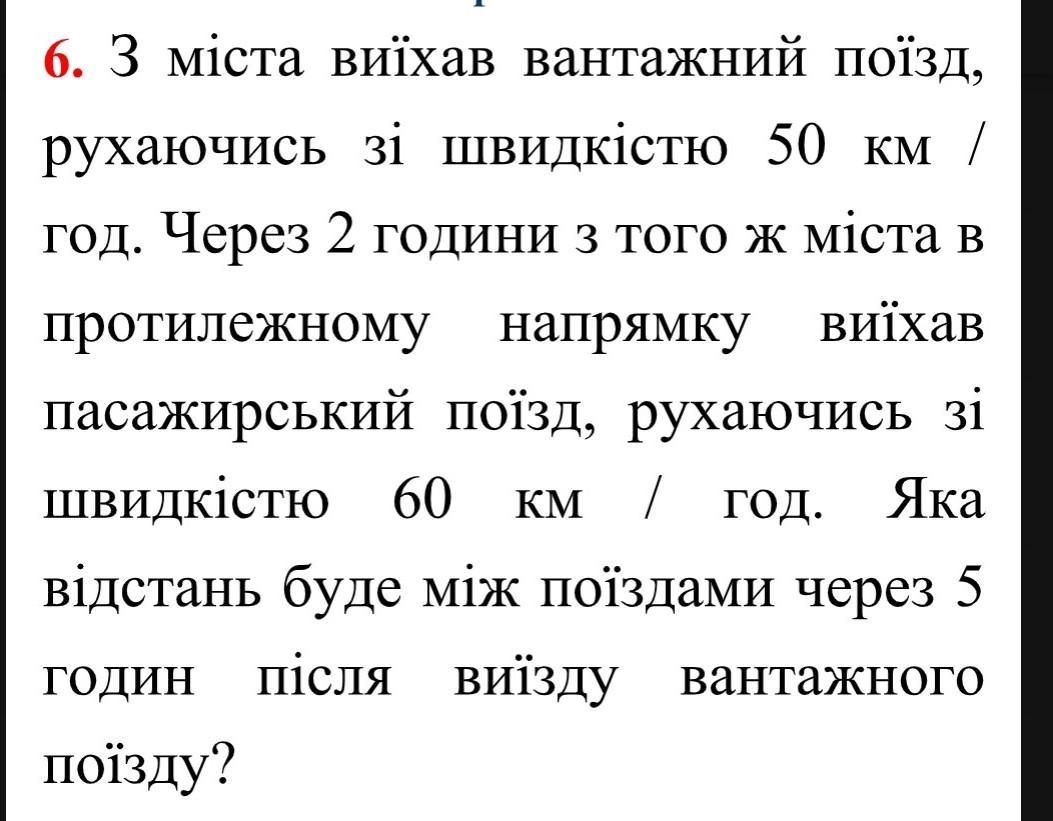 6. З міста виїхав вантажний поїзд, рухаючись зі швидкістю 50 км / год. Через 2 години з того ж міста в протилежному напрямку виїхав пасажирський поїзд, рухаючись зі швидкістю 60 км / год. Яка відстань буде між поїздами через 5 годин після виїзду вантажного поїзду?